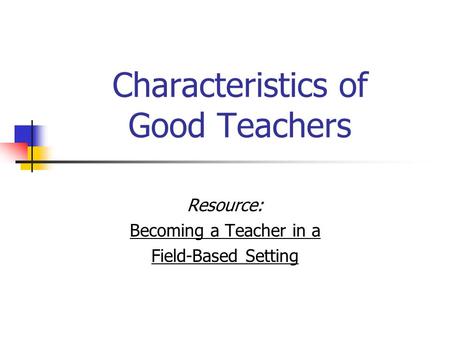 Characteristics of Good Teachers

Resource:
Becoming a Teacher in a Field-Based Setting